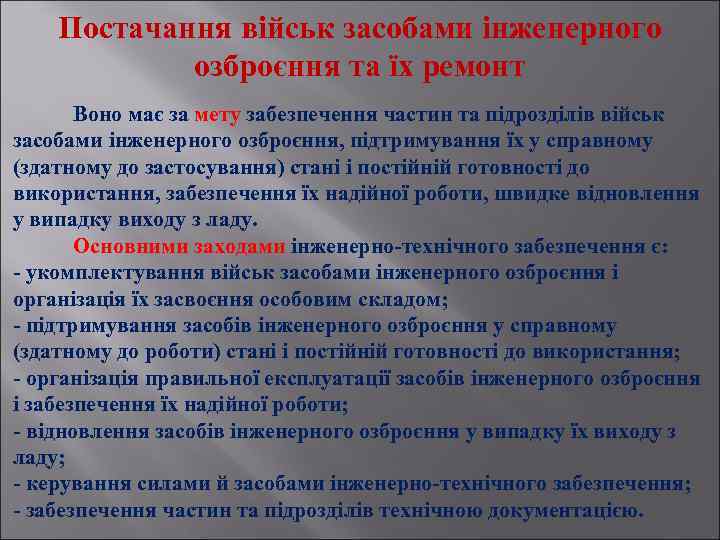 Постачання військ засобами інженерного озброєння та їх ремонт

Воно має за мету забезпечення частин та підрозділів військ засобами інженерного озброєння, підтримування їх у справному (здатному до застосування) стані і постійній готовності до використання, забезпечення їх надійної роботи, швидке відновлення у випадку виходу з ладу.

Основними заходами інженерно-технічного забезпечення є:
- укомплектування військ засобами інженерного озброєння і організація їх засвоєння особовим складом;
- підтримування засобів інженерного озброєння у справному (здатному до роботи) стані і постійній готовності до використання;
- організація правильної експлуатації засобів інженерного озброєння і забезпечення їх надійної роботи;
- відновлення засобів інженерного озброєння у випадку їх виходу з ладу;
- керування силами й засобами інженерно-технічного забезпечення;
- забезпечення частин та підрозділів технічною документацією.